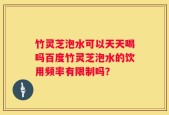 竹灵芝泡水可以天天喝吗百度竹灵芝泡水的饮用频率有限制吗?